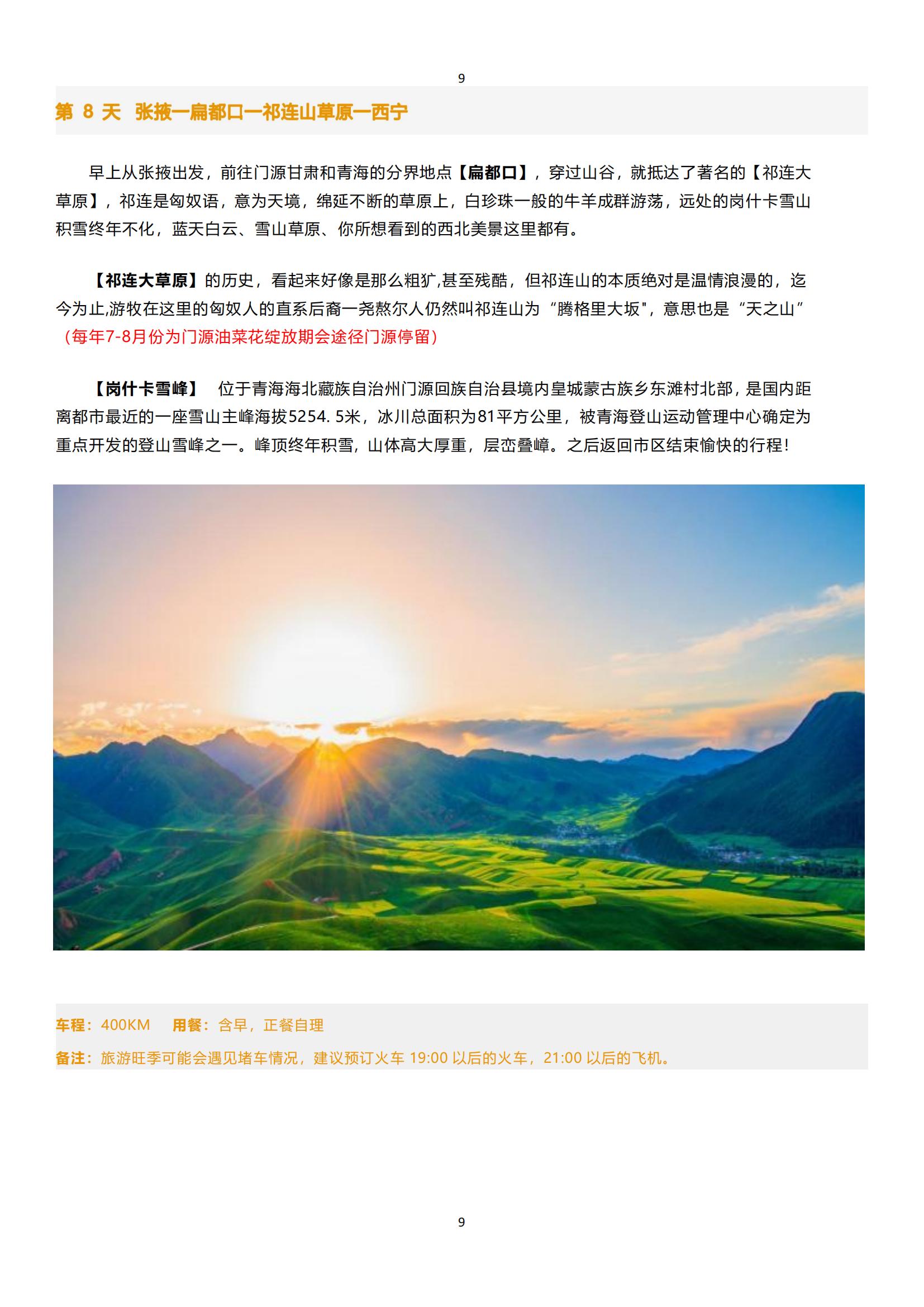 9

第 8 天 张掖—扁都口—祁连山草原—西宁

早上从张掖出发，前往门源甘肃和青海的分界地点【扁都口】，穿过山谷，就抵达了著名的【祁连大草原】，祁连是匈奴语，意为天境，绵延不断的草原上，白珍珠一般的牛羊成群游荡，远处的岗什卡雪山积雪终年不化，蓝天白云、雪山草原、你所想看到的西北美景这里都有。

【祁连大草原】的历史，看起来好像是那么粗犷,甚至残酷，但祁连山的本质绝对是温情浪漫的，迄今为止,游牧在这里的匈奴人的直系后裔—尧熬尔人仍然叫祁连山为“腾格里大坂",意思也是“天之山”（每年7-8月份为门源油菜花绽放期会途径门源停留）

【岗什卡雪峰】 位于青海海北藏族自治州门源回族自治县境内皇城蒙古族乡东滩村北部，是国内距离都市最近的一座雪山主峰海拔5254. 5米，冰川总面积为81平方公里，被青海登山运动管理中心确定为重点开发的登山雪峰之一。峰顶终年积雪，山体高大厚重，层峦叠嶂。之后返回市区结束愉快的行程!

车程：400KM 用餐：含早，正餐自理
备注：旅游旺季可能会遇见堵车情况，建议预订火车 19:00 以后的火车，21:00 以后的飞机。

9